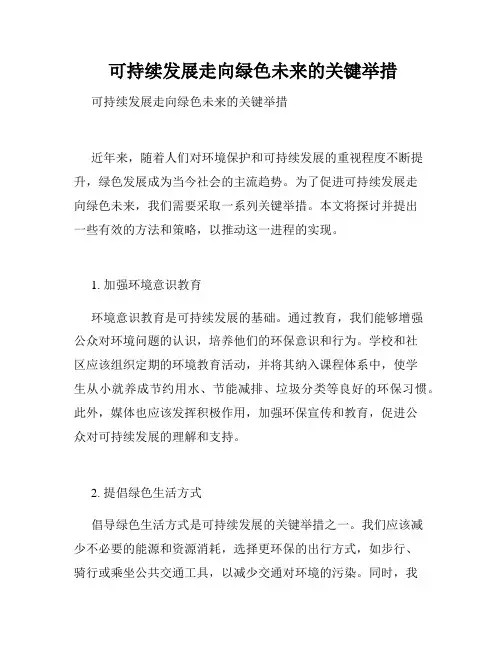 可持续发展走向绿色未来的关键举措

可持续发展走向绿色未来的关键举措

近年来，随着人们对环境保护和可持续发展的重视程度不断提升，绿色发展成为当今社会的主流趋势。为了促进可持续发展走向绿色未来，我们需要采取一系列关键举措。本文将探讨并提出一些有效的方法和策略，以推动这一进程的实现。

1. 加强环境意识教育

环境意识教育是可持续发展的基础。通过教育，我们能够增强公众对环境问题的认识，培养他们的环保意识和行为。学校和社区应该组织定期的环境教育活动，并将其纳入课程体系中，使学生从小就养成节约用水、节能减排、垃圾分类等良好的环保习惯。此外，媒体也应该发挥积极作用，加强环保宣传和教育，促进公众对可持续发展的理解和支持。

2. 提倡绿色生活方式

倡导绿色生活方式是可持续发展的关键举措之一。我们应该减少不必要的能源和资源消耗，选择更环保的出行方式，如步行、骑行或乘坐公共交通工具，以减少交通对环境的污染。同时，我